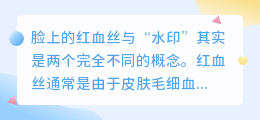 脸上的红血丝与“水印”其实是两个完全不同的概念。红血丝通常是由于皮肤毛细血...